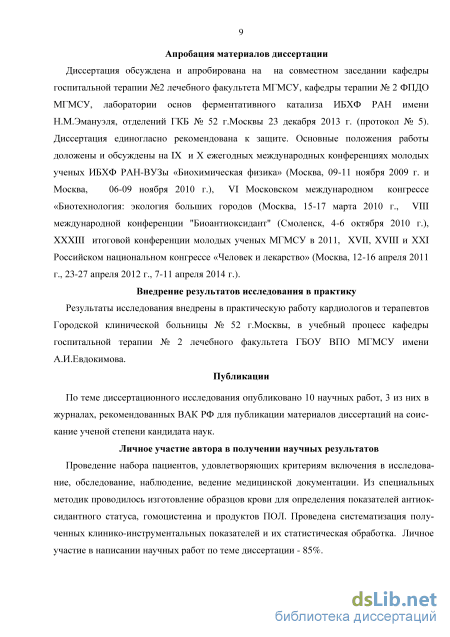 9

Апробация материалов диссертации

Диссертация обсуждена и апробирована на на совместном заседании кафедры госпитальной терапии №2 лечебного факультета МГМСУ, кафедры терапии № 2 ФПДО МГМСУ, лаборатории основ ферментативного катализа ИБХФ РАН имени Н.М.Эмануэля, отделений ГКБ № 52 г.Москвы 23 декабря 2013 г. (протокол № 5). Диссертация единогласно рекомендована к защите. Основные положения работы доложены и обсуждены на IX и X ежегодных международных конференциях молодых ученых ИБХФ РАН-ВУЗы «Биохимическая физика» (Москва, 09-11 ноября 2009 г. и Москва, 06-09 ноября 2010 г.), VI Московском международном конгрессе «Биотехнология: экология больших городов (Москва, 15-17 марта 2010 г., VIII международной конференции "Биоантиоксидант" (Смоленск, 4-6 октября 2010 г.), XXXIII итоговой конференции молодых ученых МГМСУ в 2011, XVII, XVIII и XXI Российском национальном конгрессе «Человек и лекарство» (Москва, 12-16 апреля 2011 г., 23-27 апреля 2012 г., 7-11 апреля 2014 г.).

Внедрение результатов исследования в практику

Результаты исследования внедрены в практическую работу кардиологов и терапевтов Городской клинической больницы № 52 г.Москвы, в учебный процесс кафедры госпитальной терапии № 2 лечебного факультета ГБОУ ВПО МГМСУ имени А.И.Евдокимова.

Публикации

По теме диссертационного исследования опубликовано 10 научных работ, 3 из них в журналах, рекомендованных ВАК РФ для публикации материалов диссертаций на соискание ученой степени кандидата наук.

Личное участие автора в получении научных результатов

Проведение набора пациентов, удовлетворяющих критериям включения в исследование, обследование, наблюдение, ведение медицинской документации. Из специальных методик проводилось изготовление образцов крови для определения показателей антиоксидантного статуса, гомоцистеина и продуктов ПОЛ. Проведена систематизация полученных клинико-инструментальных показателей и их статистическая обработка. Личное участие в написании научных работ по теме диссертации - 85%.

dsLib.net
библиотека диссертаций